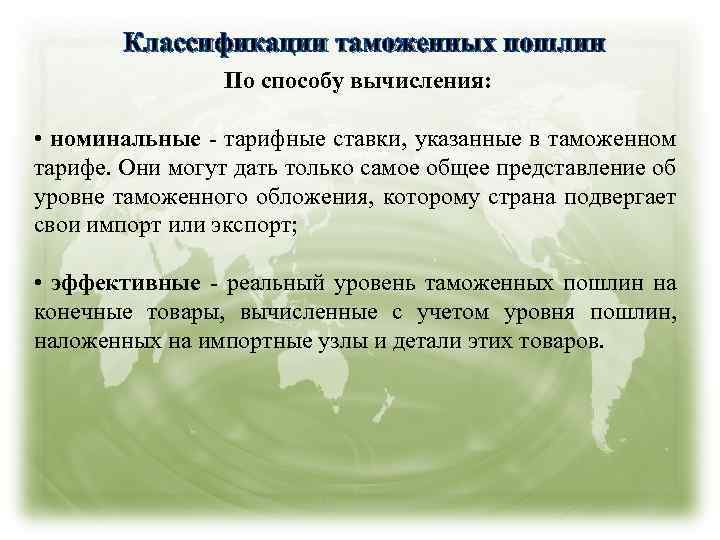 Классификации таможенных пошлин

По способу вычисления:

• номинальные - тарифные ставки, указанные в таможенном тарифе. Они могут дать только самое общее представление об уровне таможенного обложения, которому страна подвергает свои импорт или экспорт;

• эффективные - реальный уровень таможенных пошлин на конечные товары, вычисленные с учетом уровня пошлин, наложенных на импортные узлы и детали этих товаров.